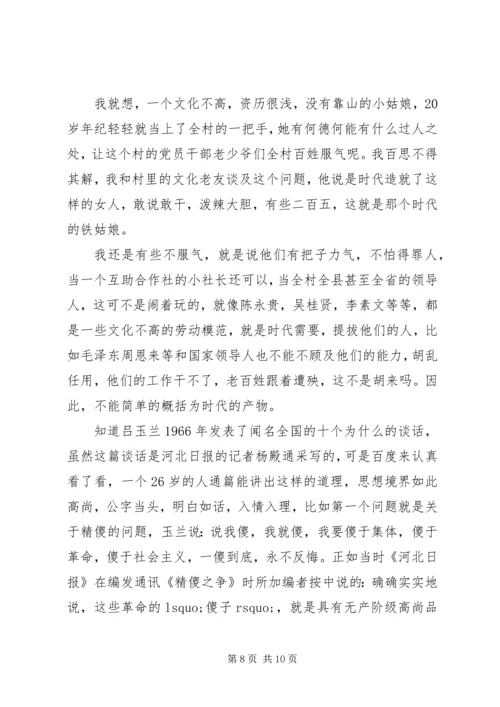 我就想，一个文化不高，资历很浅，没有靠山的小姑娘，20岁年纪轻轻就当上了全村的一把手，她有何德何能有什么过人之处，让这个村的党员干部老少爷们全村百姓服气呢。我百思不得其解，我和村里的文化老友谈及这个问题，他说是时代造就了这样的女人，敢说敢干，泼辣大胆，有些二百五，这就是那个时代的铁姑娘。

我还是有些不服气，就是说他们有把子力气，不怕得罪人，当一个互助合作社的小社长还可以，当全村全县甚至全省的领导人，这可不是闹着玩的，就像陈永贵，吴桂贤，李素文等等，都是一些文化不高的劳动模范，就是时代需要，提拔他们的人，比如毛泽东周恩来等和国家领导人也不能不顾及他们的能力，胡乱任用，他们的工作干不了，老百姓跟着遭殃，这不是胡来吗。因此，不能简单的概括为时代的产物。

知道吕玉兰1966年发表了闻名全国的十个为什么的谈话，虽然这篇谈话是河北日报的记者杨殿通采写的，可是百度来认真看了看，一个26岁的人通篇能讲出这样的道理，思想境界如此高尚，公字当头，明白如话，入情入理，比如第一个问题就是关于精傻的问题，玉兰说：说我傻，我就傻，我要傻于集体，傻于革命，傻于社会主义，一傻到底，永不反悔。正如当时《河北日报》在编发通讯《精傻之争》时所加编者按中说的：确确实实地说，这些革命的 lsquo;傻子 rsquo;，就是具有无产阶级高尚品

第 8 页 共 10 页